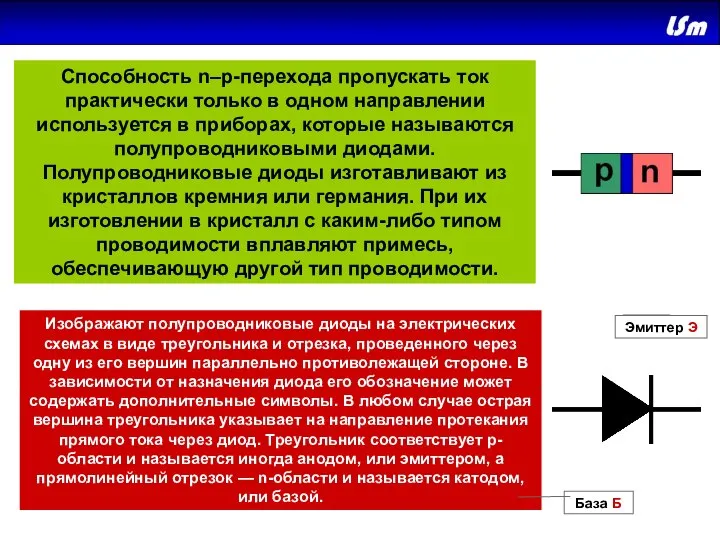 USm

Способность n–p-перехода пропускать ток практически только в одном направлении используется в приборах, которые называются полупроводниковыми диодами. Полупроводниковые диоды изготавливают из кристаллов кремния или германия. При их изготовлении в кристалл с каким-либо типом проводимости вплавляют примесь, обеспечивающую другой тип проводимости.

p n

Изображают полупроводниковые диоды на электрических схемах в виде треугольника и отрезка, проведенного через одну из его вершин параллельно противолежащей стороне. В зависимости от назначения диода его обозначение может содержать дополнительные символы. В любом случае острая вершина треугольника указывает на направление протекания прямого тока через диод. Треугольник соответствует p-области и называется иногда анодом, или эмиттером, а прямолинейный отрезок — n-области и называется катодом, или базой.

Эмиттер Э

База Б